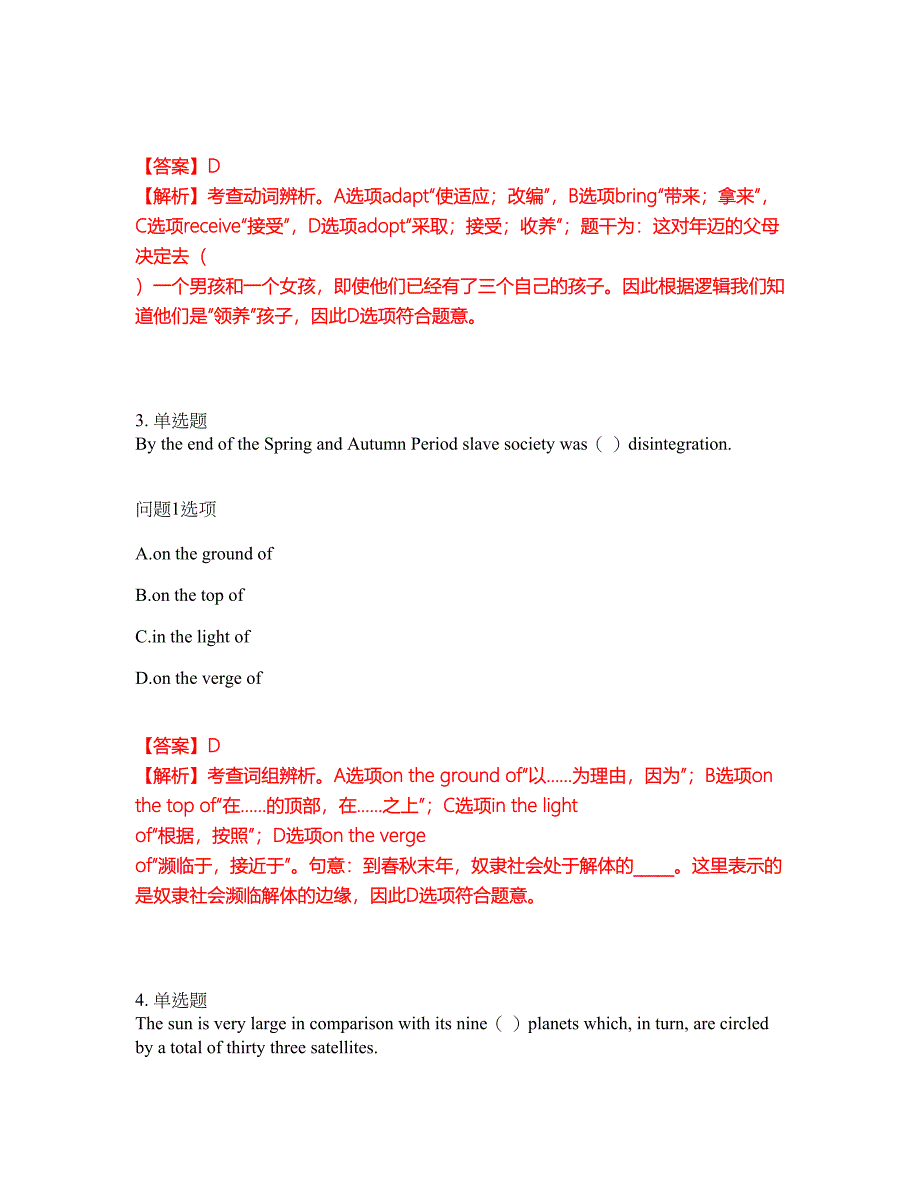 【答案】D
【解析】考查动词辨析。A选项adapt“使适应；改编”，B选项bring“带来；拿来”，C选项receive“接受”，D选项adopt“采取；接受；收养”；题干为：这对年迈的父母决定去（ ）一个男孩和一个女孩，即使他们已经有了三个自己的孩子。因此根据逻辑我们知道他们是“领养”孩子，因此D选项符合题意。

3. 单选题
By the end of the Spring and Autumn Period slave society was（ ）disintegration.

问题1选项

A.on the ground of

B.on the top of

C.in the light of

D.on the verge of

【答案】D
【解析】考查词组辨析。A选项on the ground of“以……为理由，因为”；B选项on the top of“在……的顶部，在……之上”；C选项in the light of“根据，按照”；D选项on the verge of“濒临于，接近于”。句意：到春秋末年，奴隶社会处于解体的_____。这里表示的是奴隶社会濒临解体的边缘，因此D选项符合题意。

4. 单选题
The sun is very large in comparison with its nine（ ）planets which, in turn, are circled by a total of thirty three satellites.